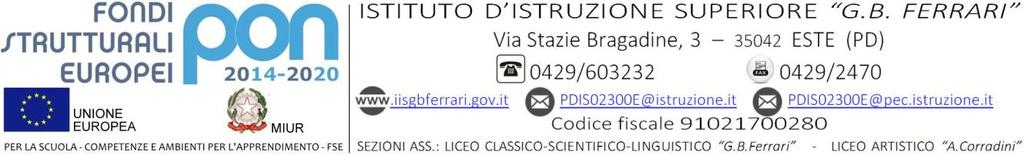 FONDI STRUTTURALI EUROPEI

PON 2014-2020

UNIONE EUROPEA

MIUR

PER LA SCUOLA - COMPETENZE E AMBIENTI PER L'APPRENDIMENTO - FSE

ISTITUTO D'ISTRUZIONE SUPERIORE "G.B. FERRARI"

Via Stazie Bragadine, 3 – 35042 ESTE (PD)

0429/603232 0429/2470

www.iisgbferrari.gov.it PDIS02300E@istruzione.it PDIS02300E@pec.istruzione.it

Codice fiscale 91021700280

SEZIONI ASS.: LICEO CLASSICO-SCIENTIFICO-LINGUISTICO "G.B.Ferrari" - LICEO ARTISTICO "A.Corradini"